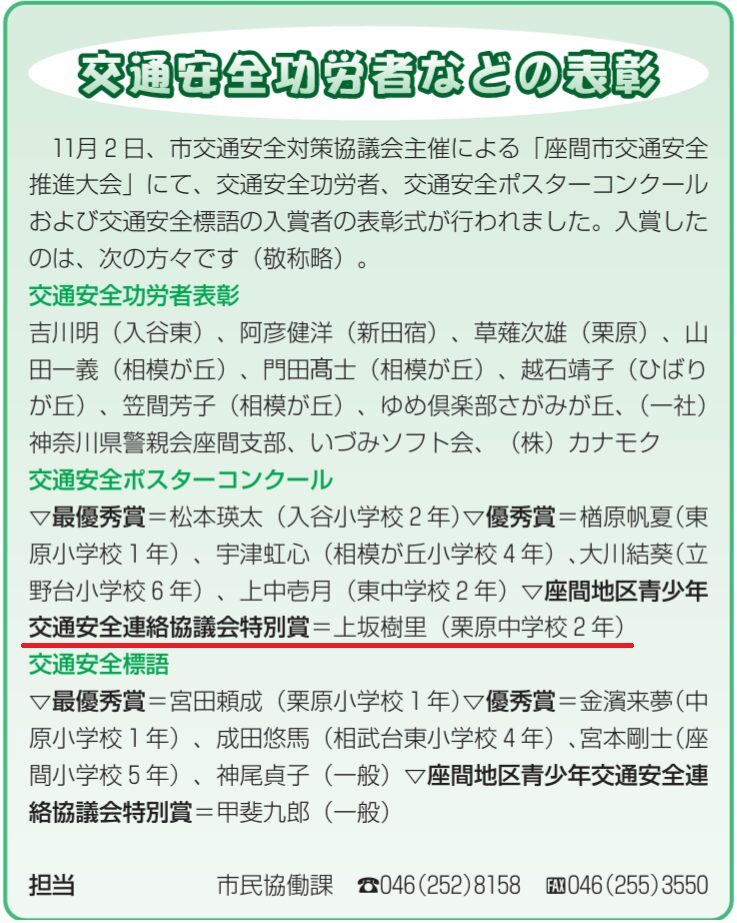 交通安全功労者などの表彰

11月２日、市交通安全対策協議会主催による「座間市交通安全推進大会」にて、交通安全功労者、交通安全ポスターコンクールおよび交通安全標語の入賞者の表彰式が行われました。入賞したのは、次の方々です（敬称略）。

交通安全功労者表彰
吉川明（入谷東）、阿彦健洋（新田宿）、草薙次雄（栗原）、山田一義（相模が丘）、門田髙士（相模が丘）、越石靖子（ひばりが丘）、笠間芳子（相模が丘）、ゆめ倶楽部さがみが丘、（一社）神奈川県警親会座間支部、いづみソフト会、（株）カナモク

交通安全ポスターコンクール
▽最優秀賞＝松本瑛太（入谷小学校２年）▽優秀賞＝楢原帆夏（東原小学校１年）、宇津虹心（相模が丘小学校４年）、大川結葵（立野台小学校６年）、上中壱月（東中学校２年）▽座間地区青少年交通安全連絡協議会特別賞＝上坂樹里（栗原中学校２年）

交通安全標語
▽最優秀賞＝宮田頼成（栗原小学校１年）▽優秀賞＝金濱来夢（中原小学校１年）、成田悠馬（相武台東小学校４年）、宮本剛士（座間小学校５年）、神尾貞子（一般）▽座間地区青少年交通安全連絡協議会特別賞＝甲斐九郎（一般）

担当　市民協働課　☎046（252）8158　FAX046（255）3550